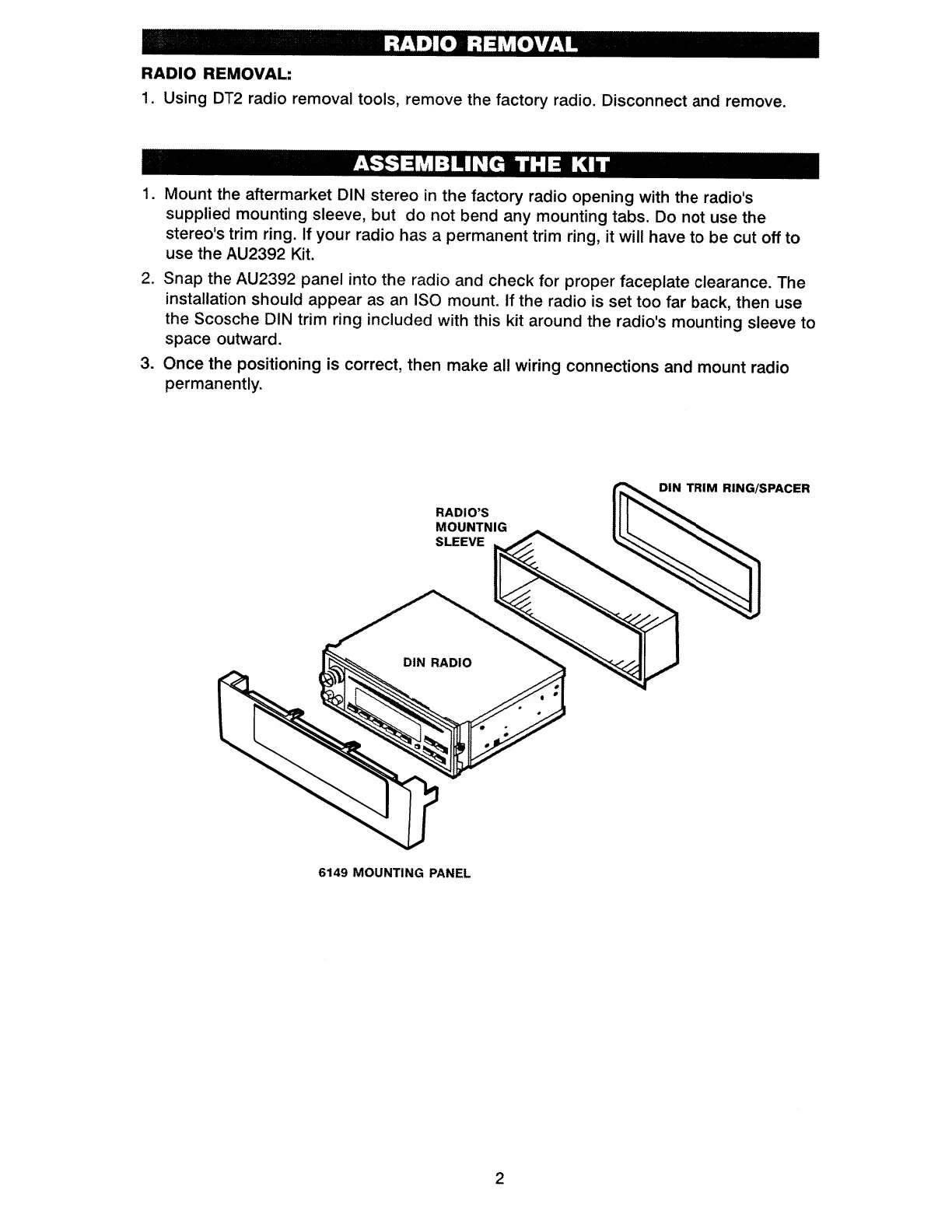 RADIO REMOVAL

RADIO REMOVAL:

1. Using DT2 radio removal tools, remove the factory radio. Disconnect and remove.

ASSEMBLING THE KIT

1. Mount the aftermarket DIN stereo in the factory radio opening with the radio's supplied mounting sleeve, but do not bend any mounting tabs. Do not use the stereo's trim ring. If your radio has a permanent trim ring, it will have to be cut off to use the AU2392 Kit.

2. Snap the AU2392 panel into the radio and check for proper faceplate clearance. The installation should appear as an ISO mount. If the radio is set too far back, then use the Scosche DIN trim ring included with this kit around the radio's mounting sleeve to space outward.

3. Once the positioning is correct, then make all wiring connections and mount radio permanently.

DIN TRIM RING/SPACER

RADIO'S MOUNTNIG SLEEVE

DIN RADIO

6149 MOUNTING PANEL

2